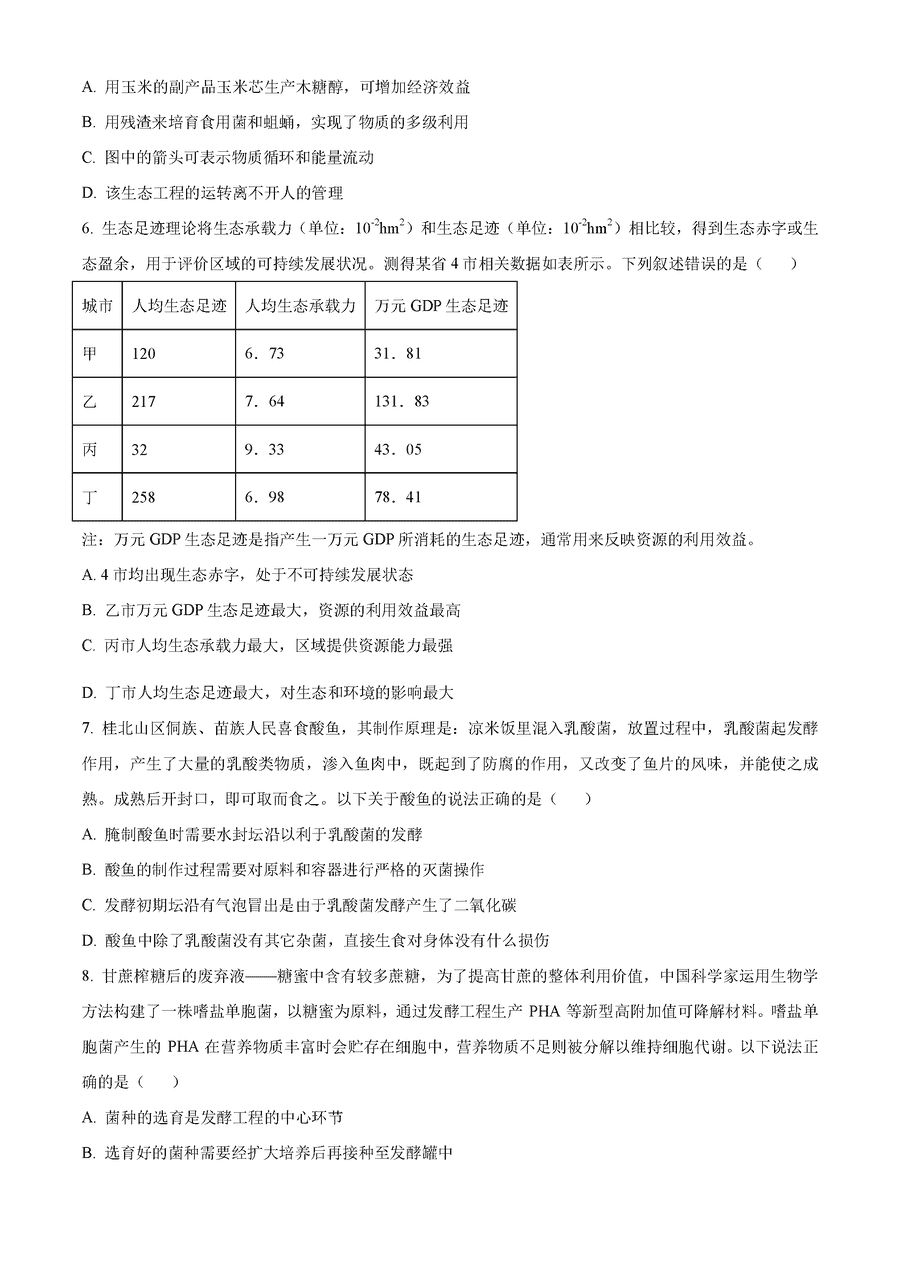 A. 用玉米的副产品玉米芯生产木糖醇，可增加经济效益

B. 用残渣来培育食用菌和蛆蛹，实现了物质的多级利用

C. 图中的箭头可表示物质循环和能量流动

D. 该生态工程的运转离不开人的管理

6. 生态足迹理论将生态承载力（单位：$10^{-2}hm^2$）和生态足迹（单位：$10^{-2}hm^2$）相比较，得到生态赤字或生态盈余，用于评价区域的可持续发展状况。测得某省 4 市相关数据如表所示。下列叙述错误的是（　　）

| 城市 | 人均生态足迹 | 人均生态承载力 | 万元 GDP 生态足迹 |
|---|---|---|---|
| 甲 | 120 | 6．73 | 31．81 |
| 乙 | 217 | 7．64 | 131．83 |
| 丙 | 32 | 9．33 | 43．05 |
| 丁 | 258 | 6．98 | 78．41 |

注：万元 GDP 生态足迹是指产生一万元 GDP 所消耗的生态足迹，通常用来反映资源的利用效益。

A. 4 市均出现生态赤字，处于不可持续发展状态

B. 乙市万元 GDP 生态足迹最大，资源的利用效益最高

C. 丙市人均生态承载力最大，区域提供资源能力最强

D. 丁市人均生态足迹最大，对生态和环境的影响最大

7. 桂北山区侗族、苗族人民喜食酸鱼，其制作原理是：凉米饭里混入乳酸菌，放置过程中，乳酸菌起发酵作用，产生了大量的乳酸类物质，渗入鱼肉中，既起到了防腐的作用，又改变了鱼片的风味，并能使之成熟。成熟后开封口，即可取而食之。以下关于酸鱼的说法正确的是（　　）

A. 腌制酸鱼时需要水封坛沿以利于乳酸菌的发酵

B. 酸鱼的制作过程需要对原料和容器进行严格的灭菌操作

C. 发酵初期坛沿有气泡冒出是由于乳酸菌发酵产生了二氧化碳

D. 酸鱼中除了乳酸菌没有其它杂菌，直接生食对身体没有什么损伤

8. 甘蔗榨糖后的废弃液——糖蜜中含有较多蔗糖，为了提高甘蔗的整体利用价值，中国科学家运用生物学方法构建了一株嗜盐单胞菌，以糖蜜为原料，通过发酵工程生产 PHA 等新型高附加值可降解材料。嗜盐单胞菌产生的 PHA 在营养物质丰富时会贮存在细胞中，营养物质不足则被分解以维持细胞代谢。以下说法正确的是（　　）

A. 菌种的选育是发酵工程的中心环节

B. 选育好的菌种需要经扩大培养后再接种至发酵罐中